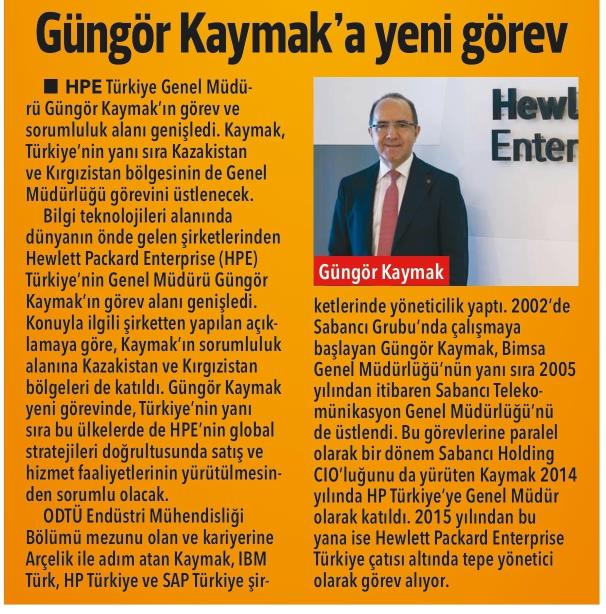 Güngör Kaymak'a yeni görev

■ HPE Türkiye Genel Müdürü Güngör Kaymak'ın görev ve sorumluluk alanı genişledi. Kaymak, Türkiye'nin yanı sıra Kazakistan ve Kırgızistan bölgesinin de Genel Müdürlüğü görevini üstlenecek.

Bilgi teknolojileri alanında dünyanın önde gelen şirketlerinden Hewlett Packard Enterprise (HPE) Türkiye'nin Genel Müdürü Güngör Kaymak'ın görev alanı genişledi. Konuyla ilgili şirketten yapılan açıklamaya göre, Kaymak'ın sorumluluk alanına Kazakistan ve Kırgızistan bölgeleri de katıldı. Güngör Kaymak yeni görevinde, Türkiye'nin yanı sıra bu ülkelerde de HPE'nin global stratejileri doğrultusunda satış ve hizmet faaliyetlerinin yürütülmesinden sorumlu olacak.

ODTÜ Endüstri Mühendisliği Bölümü mezunu olan ve kariyerine Arçelik ile adım atan Kaymak, IBM Türk, HP Türkiye ve SAP Türkiye şirketlerinde yöneticilik yaptı. 2002'de Sabancı Grubu'nda çalışmaya başlayan Güngör Kaymak, Bimsa Genel Müdürlüğü'nün yanı sıra 2005 yılından itibaren Sabancı Telekomünikasyon Genel Müdürlüğü'nü de üstlendi. Bu görevlerine paralel olarak bir dönem Sabancı Holding CIO'luğunu da yürüten Kaymak 2014 yılında HP Türkiye'ye Genel Müdür olarak katıldı. 2015 yılından bu yana ise Hewlett Packard Enterprise Türkiye çatısı altında tepe yönetici olarak görev alıyor.

Hewl
Enter

Güngör Kaymak